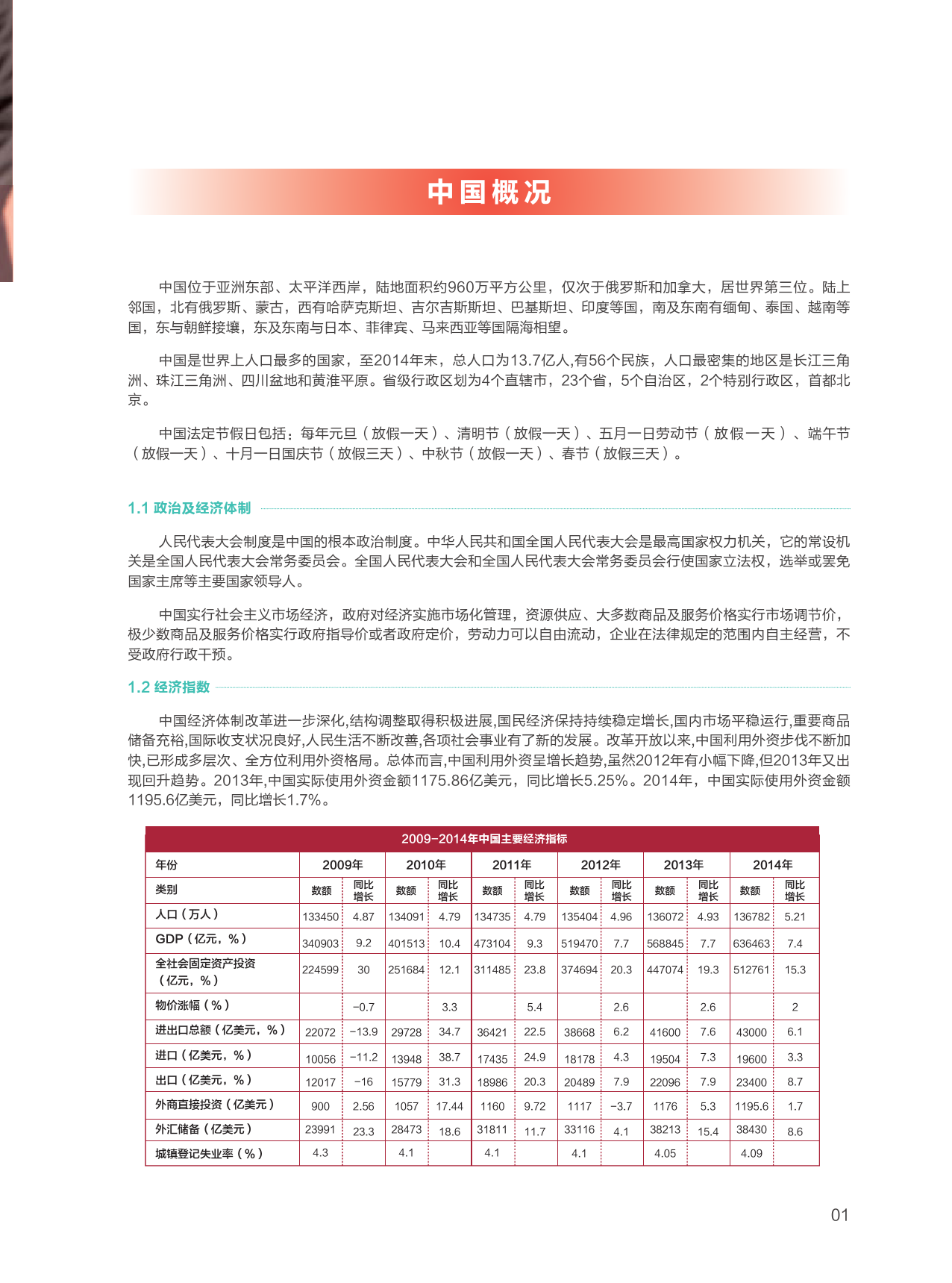 中国概况

中国位于亚洲东部、太平洋西岸，陆地面积约960万平方公里，仅次于俄罗斯和加拿大，居世界第三位。陆上邻国，北有俄罗斯、蒙古，西有哈萨克斯坦、吉尔吉斯斯坦、巴基斯坦、印度等国，南及东南有缅甸、泰国、越南等国，东与朝鲜接壤，东及东南与日本、菲律宾、马来西亚等国隔海相望。

中国是世界上人口最多的国家，至2014年末，总人口为13.7亿人,有56个民族，人口最密集的地区是长江三角洲、珠江三角洲、四川盆地和黄淮平原。省级行政区划为4个直辖市，23个省，5个自治区，2个特别行政区，首都北京。

中国法定节假日包括：每年元旦（放假一天）、清明节（放假一天）、五月一日劳动节（放假一天）、端午节（放假一天）、十月一日国庆节（放假三天）、中秋节（放假一天）、春节（放假三天）。

1.1 政治及经济体制

人民代表大会制度是中国的根本政治制度。中华人民共和国全国人民代表大会是最高国家权力机关，它的常设机关是全国人民代表大会常务委员会。全国人民代表大会和全国人民代表大会常务委员会行使国家立法权，选举或罢免国家主席等主要国家领导人。

中国实行社会主义市场经济，政府对经济实施市场化管理，资源供应、大多数商品及服务价格实行市场调节价，极少数商品及服务价格实行政府指导价或者政府定价，劳动力可以自由流动，企业在法律规定的范围内自主经营，不受政府行政干预。

1.2 经济指数

中国经济体制改革进一步深化,结构调整取得积极进展,国民经济保持持续稳定增长,国内市场平稳运行,重要商品储备充裕,国际收支状况良好,人民生活不断改善,各项社会事业有了新的发展。改革开放以来,中国利用外资步伐不断加快,已形成多层次、全方位利用外资格局。总体而言,中国利用外资呈增长趋势,虽然2012年有小幅下降,但2013年又出现回升趋势。2013年,中国实际使用外资金额1175.86亿美元，同比增长5.25%。2014年，中国实际使用外资金额1195.6亿美元，同比增长1.7%。

2009-2014年中国主要经济指标

| 年份 | 2009年 | | 2010年 | | 2011年 | | 2012年 | | 2013年 | | 2014年 | |
|---|---|---|---|---|---|---|---|---|---|---|---|---|
| 类别 | 数额 | 同比增长 | 数额 | 同比增长 | 数额 | 同比增长 | 数额 | 同比增长 | 数额 | 同比增长 | 数额 | 同比增长 |
| 人口（万人） | 133450 | 4.87 | 134091 | 4.79 | 134735 | 4.79 | 135404 | 4.96 | 136072 | 4.93 | 136782 | 5.21 |
| GDP（亿元，%） | 340903 | 9.2 | 401513 | 10.4 | 473104 | 9.3 | 519470 | 7.7 | 568845 | 7.7 | 636463 | 7.4 |
| 全社会固定资产投资（亿元，%） | 224599 | 30 | 251684 | 12.1 | 311485 | 23.8 | 374694 | 20.3 | 447074 | 19.3 | 512761 | 15.3 |
| 物价涨幅（%） | | -0.7 | | 3.3 | | 5.4 | | 2.6 | | 2.6 | | 2 |
| 进出口总额（亿美元，%） | 22072 | -13.9 | 29728 | 34.7 | 36421 | 22.5 | 38668 | 6.2 | 41600 | 7.6 | 43000 | 6.1 |
| 进口（亿美元，%） | 10056 | -11.2 | 13948 | 38.7 | 17435 | 24.9 | 18178 | 4.3 | 19504 | 7.3 | 19600 | 3.3 |
| 出口（亿美元，%） | 12017 | -16 | 15779 | 31.3 | 18986 | 20.3 | 20489 | 7.9 | 22096 | 7.9 | 23400 | 8.7 |
| 外商直接投资（亿美元） | 900 | 2.56 | 1057 | 17.44 | 1160 | 9.72 | 1117 | -3.7 | 1176 | 5.3 | 1195.6 | 1.7 |
| 外汇储备（亿美元） | 23991 | 23.3 | 28473 | 18.6 | 31811 | 11.7 | 33116 | 4.1 | 38213 | 15.4 | 38430 | 8.6 |
| 城镇登记失业率（%） | 4.3 | | 4.1 | | 4.1 | | 4.1 | | 4.05 | | 4.09 | |

01